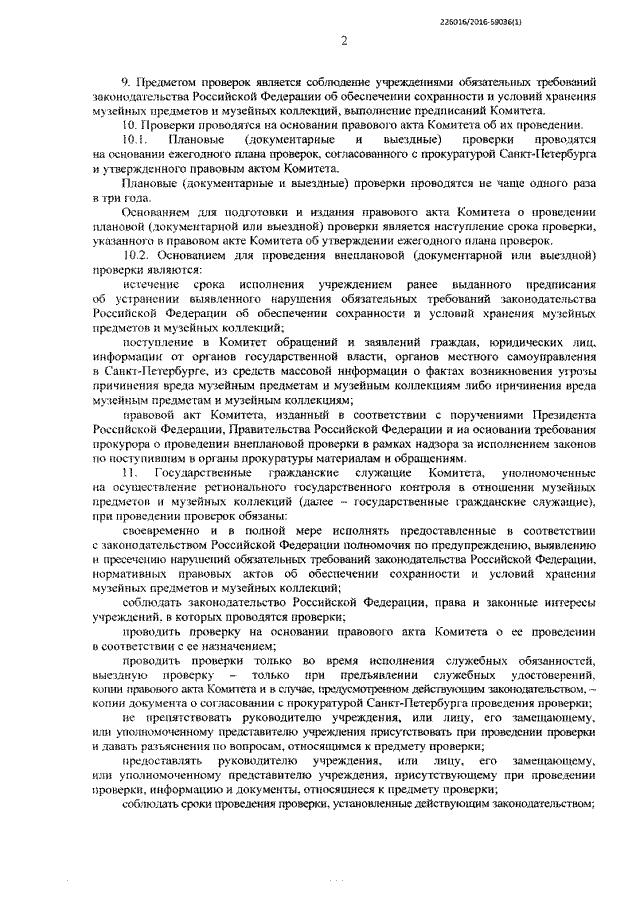 226016/2016-59036(1)

2

9. Предметом проверок является соблюдение учреждениями обязательных требований законодательства Российской Федерации об обеспечении сохранности и условий хранения музейных предметов и музейных коллекций, выполнение предписаний Комитета.

10. Проверки проводятся на основании правового акта Комитета об их проведении.

10.1. Плановые (документарные и выездные) проверки проводятся на основании ежегодного плана проверок, согласованного с прокуратурой Санкт-Петербурга и утвержденного правовым актом Комитета.

Плановые (документарные и выездные) проверки проводятся не чаще одного раза в три года.

Основанием для подготовки и издания правового акта Комитета о проведении плановой (документарной или выездной) проверки является наступление срока проверки, указанного в правовом акте Комитета об утверждении ежегодного плана проверок.

10.2. Основанием для проведения внеплановой (документарной или выездной) проверки являются:

истечение срока исполнения учреждением ранее выданного предписания об устранении выявленного нарушения обязательных требований законодательства Российской Федерации об обеспечении сохранности и условий хранения музейных предметов и музейных коллекций;

поступление в Комитет обращений и заявлений граждан, юридических лиц, информации от органов государственной власти, органов местного самоуправления в Санкт-Петербурге, из средств массовой информации о фактах возникновения угрозы причинения вреда музейным предметам и музейным коллекциям либо причинения вреда музейным предметам и музейным коллекциям;

правовой акт Комитета, изданный в соответствии с поручениями Президента Российской Федерации, Правительства Российской Федерации и на основании требования прокурора о проведении внеплановой проверки в рамках надзора за исполнением законов по поступившим в органы прокуратуры материалам и обращениям.

11. Государственные гражданские служащие Комитета, уполномоченные на осуществление регионального государственного контроля в отношении музейных предметов и музейных коллекций (далее – государственные гражданские служащие), при проведении проверок обязаны:

своевременно и в полной мере исполнять предоставленные в соответствии с законодательством Российской Федерации полномочия по предупреждению, выявлению и пресечению нарушений обязательных требований законодательства Российской Федерации, нормативных правовых актов об обеспечении сохранности и условий хранения музейных предметов и музейных коллекций;

соблюдать законодательство Российской Федерации, права и законные интересы учреждений, в которых проводятся проверки;

проводить проверку на основании правового акта Комитета о ее проведении в соответствии с ее назначением;

проводить проверки только во время исполнения служебных обязанностей, выездную проверку – только при предъявлении служебных удостоверений, копии правового акта Комитета и в случае, предусмотренном действующим законодательством, – копии документа о согласовании с прокуратурой Санкт-Петербурга проведения проверки;

не препятствовать руководителю учреждения, или лицу, его замещающему, или уполномоченному представителю учреждения присутствовать при проведении проверки и давать разъяснения по вопросам, относящимся к предмету проверки;

предоставлять руководителю учреждения, или лицу, его замещающему, или уполномоченному представителю учреждения, присутствующему при проведении проверки, информацию и документы, относящиеся к предмету проверки;

соблюдать сроки проведения проверки, установленные действующим законодательством;